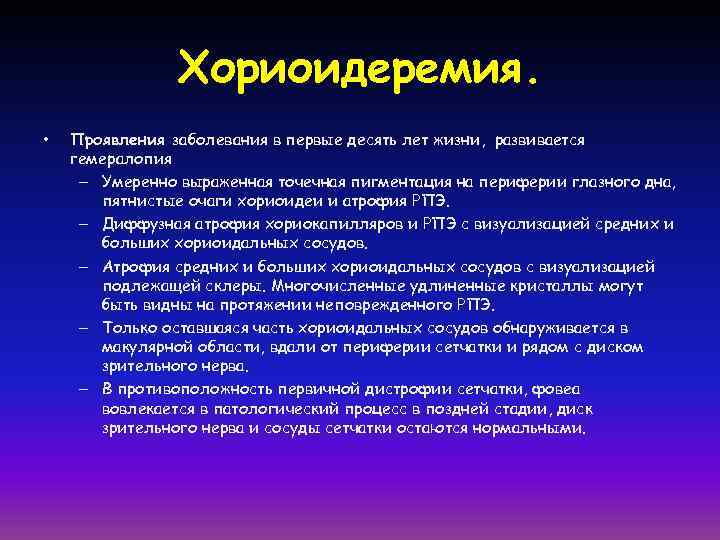 Хориоидеремия.

• Проявления заболевания в первые десять лет жизни, развивается гемералопия
– Умеренно выраженная точечная пигментация на периферии глазного дна, пятнистые очаги хориоидеи и атрофия РПЭ.
– Диффузная атрофия хориокапилляров и РПЭ с визуализацией средних и больших хориоидальных сосудов.
– Атрофия средних и больших хориоидальных сосудов с визуализацией подлежащей склеры. Многочисленные удлиненные кристаллы могут быть видны на протяжении неповрежденного РПЭ.
– Только оставшаяся часть хориоидальных сосудов обнаруживается в макулярной области, вдали от периферии сетчатки и рядом с диском зрительного нерва.
– В противоположность первичной дистрофии сетчатки, фовеа вовлекается в патологический процесс в поздней стадии, диск зрительного нерва и сосуды сетчатки остаются нормальными.